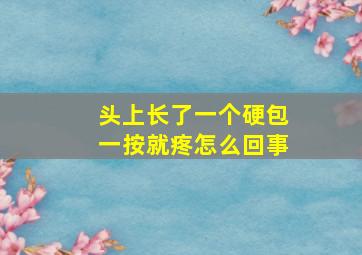 头上长了一个硬包
一按就疼怎么回事